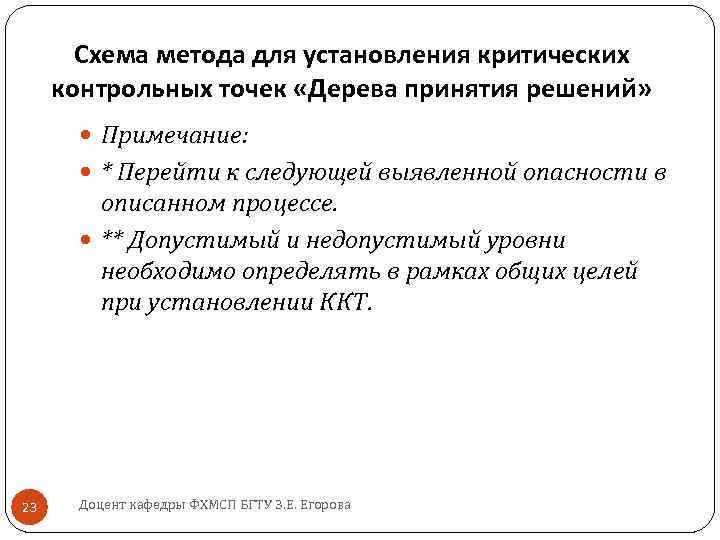 Схема метода для установления критических контрольных точек «Дерева принятия решений»

• Примечание:
• * Перейти к следующей выявленной опасности в описанном процессе.
• ** Допустимый и недопустимый уровни необходимо определять в рамках общих целей при установлении ККТ.

23

Доцент кафедры ФХМСП БГТУ З.Е. Егорова